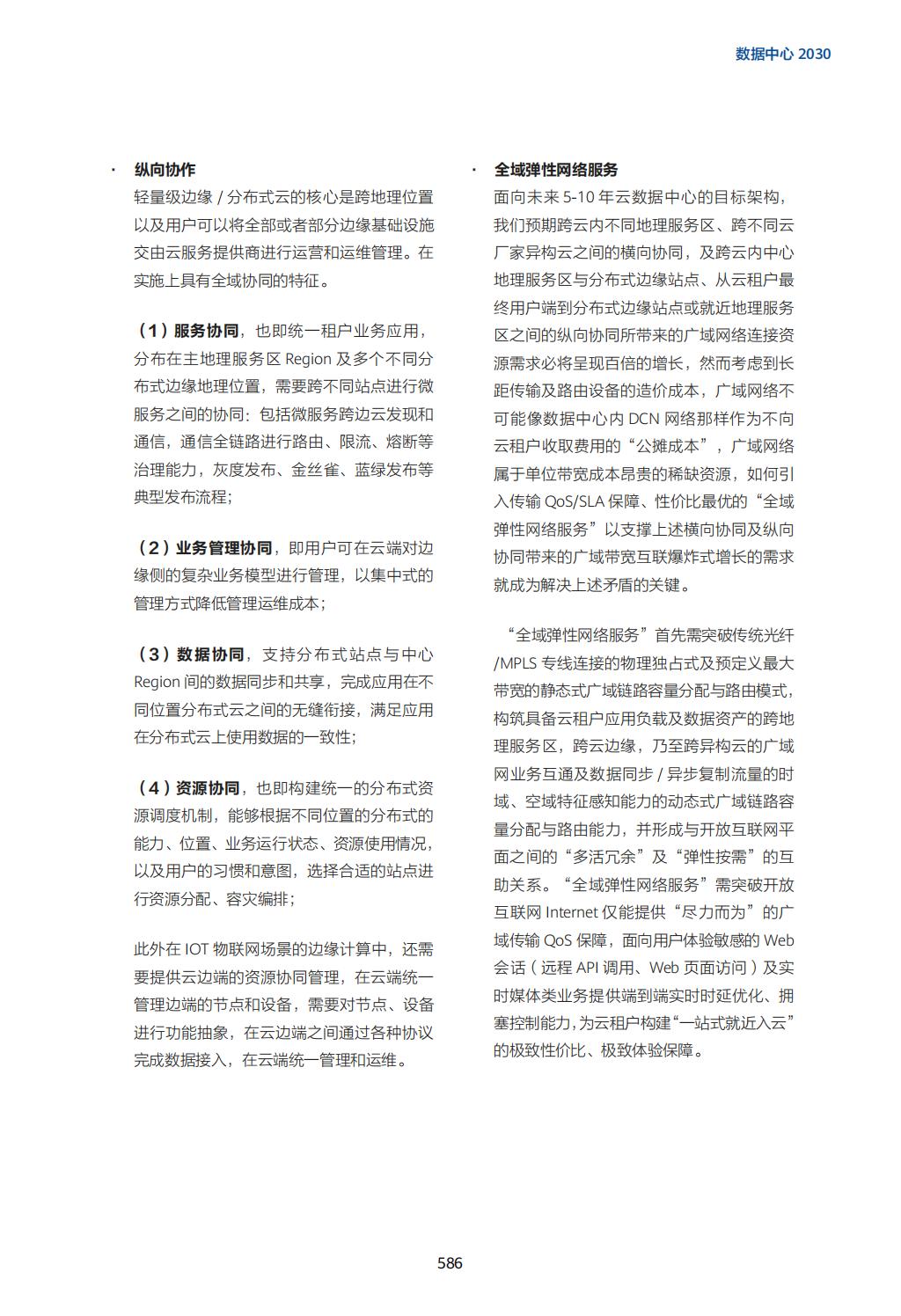 数据中心 2030

· 纵向协作
轻量级边缘 / 分布式云的核心是跨地理位置以及用户可以将全部或者部分边缘基础设施交由云服务提供商进行运营和运维管理。在实施上具有全域协同的特征。

（1）服务协同，也即统一租户业务应用，分布在主地理服务区 Region 及多个不同分布式边缘地理位置，需要跨不同站点进行微服务之间的协同：包括微服务跨边云发现和通信，通信全链路进行路由、限流、熔断等治理能力，灰度发布、金丝雀、蓝绿发布等典型发布流程；

（2）业务管理协同，即用户可在云端对边缘侧的复杂业务模型进行管理，以集中式的管理方式降低管理运维成本；

（3）数据协同，支持分布式站点与中心 Region 间的数据同步和共享，完成应用在不同位置分布式云之间的无缝衔接，满足应用在分布式云上使用数据的一致性；

（4）资源协同，也即构建统一的分布式资源调度机制，能够根据不同位置的分布式的能力、位置、业务运行状态、资源使用情况，以及用户的习惯和意图，选择合适的站点进行资源分配、容灾编排；

此外在 IOT 物联网场景的边缘计算中，还需要提供云边端的资源协同管理，在云端统一管理边端的节点和设备，需要对节点、设备进行功能抽象，在云边端之间通过各种协议完成数据接入，在云端统一管理和运维。

· 全域弹性网络服务
面向未来 5-10 年云数据中心的目标架构，我们预期跨云内不同地理服务区、跨不同云厂家异构云之间的横向协同，及跨云内中心地理服务区与分布式边缘站点、从云租户最终用户端到分布式边缘站点或就近地理服务区之间的纵向协同所带来的广域网络连接资源需求必将呈现百倍的增长，然而考虑到长距传输及路由设备的造价成本，广域网络不可能像数据中心内 DCN 网络那样作为不向云租户收取费用的“公摊成本”，广域网络属于单位带宽成本昂贵的稀缺资源，如何引入传输 QoS/SLA 保障、性价比最优的“全域弹性网络服务”以支撑上述横向协同及纵向协同带来的广域带宽互联爆炸式增长的需求就成为解决上述矛盾的关键。

“全域弹性网络服务”首先需突破传统光纤 /MPLS 专线连接的物理独占式及预定义最大带宽的静态式广域链路容量分配与路由模式，构筑具备云租户应用负载及数据资产的跨地理服务区，跨云边缘，乃至跨异构云的广域网业务互通及数据同步 / 异步复制流量的时域、空域特征感知能力的动态式广域链路容量分配与路由能力，并形成与开放互联网平面之间的“多活冗余”及“弹性按需”的互助关系。“全域弹性网络服务”需突破开放互联网 Internet 仅能提供“尽力而为”的广域传输 QoS 保障，面向用户体验敏感的 Web 会话（远程 API 调用、Web 页面访问）及实时媒体类业务提供端到端实时时延优化、拥塞控制能力，为云租户构建“一站式就近入云”的极致性价比、极致体验保障。

586